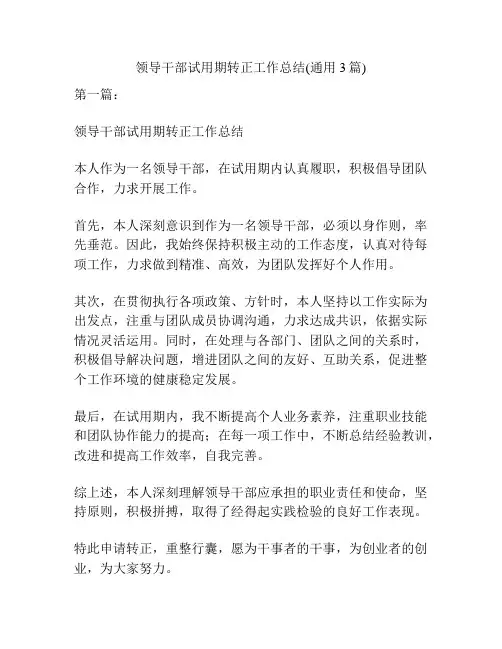 领导干部试用期转正工作总结(通用 3 篇)

第一篇：

领导干部试用期转正工作总结

本人作为一名领导干部，在试用期内认真履职，积极倡导团队合作，力求开展工作。

首先，本人深刻意识到作为一名领导干部，必须以身作则，率先垂范。因此，我始终保持积极主动的工作态度，认真对待每项工作，力求做到精准、高效，为团队发挥好个人作用。

其次，在贯彻执行各项政策、方针时，本人坚持以工作实际为出发点，注重与团队成员协调沟通，力求达成共识，依据实际情况灵活运用。同时，在处理与各部门、团队之间的关系时，积极倡导解决问题，增进团队之间的友好、互助关系，促进整个工作环境的健康稳定发展。

最后，在试用期内，我不断提高个人业务素养，注重职业技能和团队协作能力的提高；在每一项工作中，不断总结经验教训，改进和提高工作效率，自我完善。

综上述，本人深刻理解领导干部应承担的职业责任和使命，坚持原则，积极拼搏，取得了经得起实践检验的良好工作表现。

特此申请转正，重整行囊，愿为干事者的干事，为创业者的创业，为大家努力。